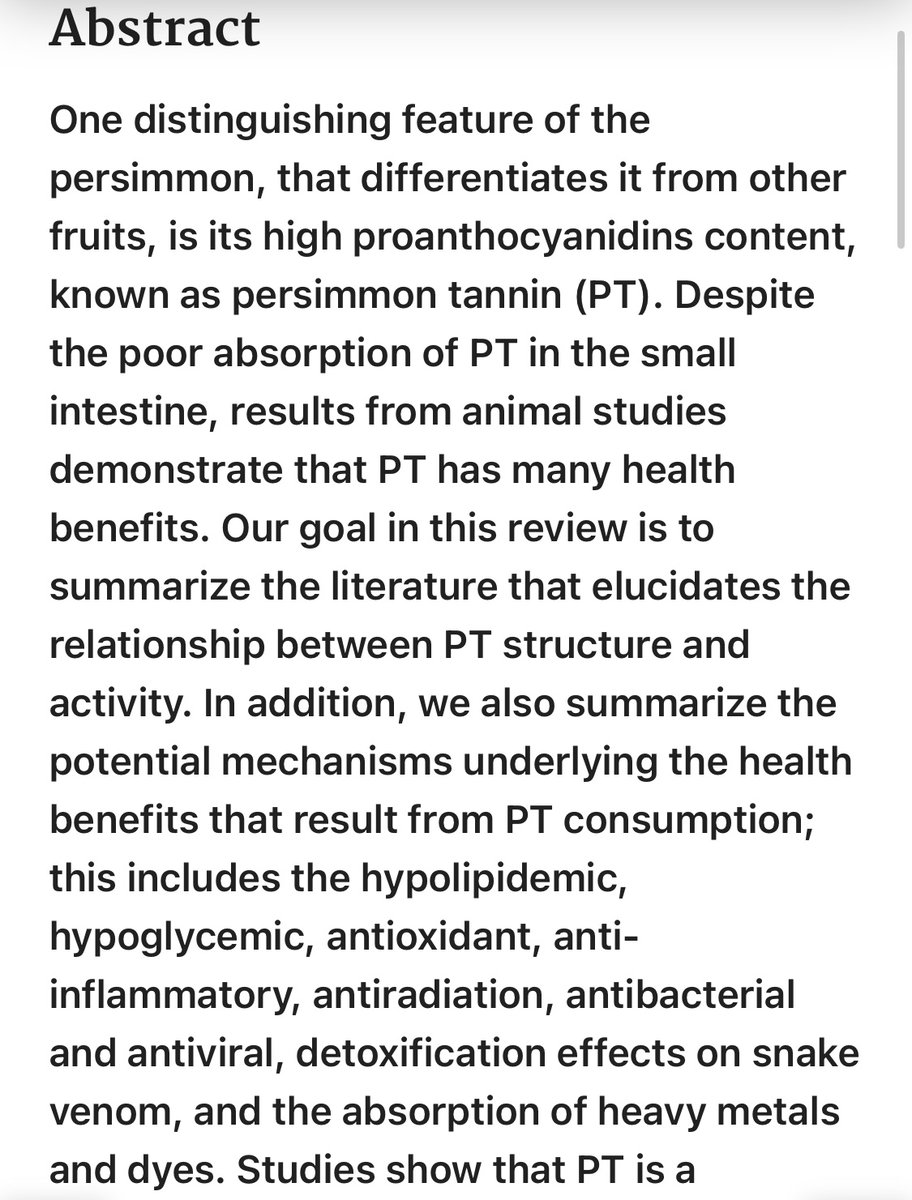 Abstract

One distinguishing feature of the persimmon, that differentiates it from other fruits, is its high proanthocyanidins content, known as persimmon tannin (PT). Despite the poor absorption of PT in the small intestine, results from animal studies demonstrate that PT has many health benefits. Our goal in this review is to summarize the literature that elucidates the relationship between PT structure and activity. In addition, we also summarize the potential mechanisms underlying the health benefits that result from PT consumption; this includes the hypolipidemic, hypoglycemic, antioxidant, anti-inflammatory, antiradiation, antibacterial and antiviral, detoxification effects on snake venom, and the absorption of heavy metals and dyes. Studies show that PT is a